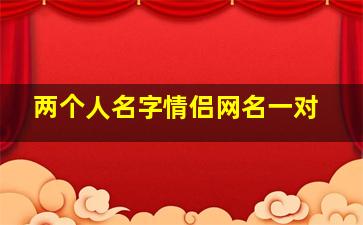 两个人名字情侣网名一对